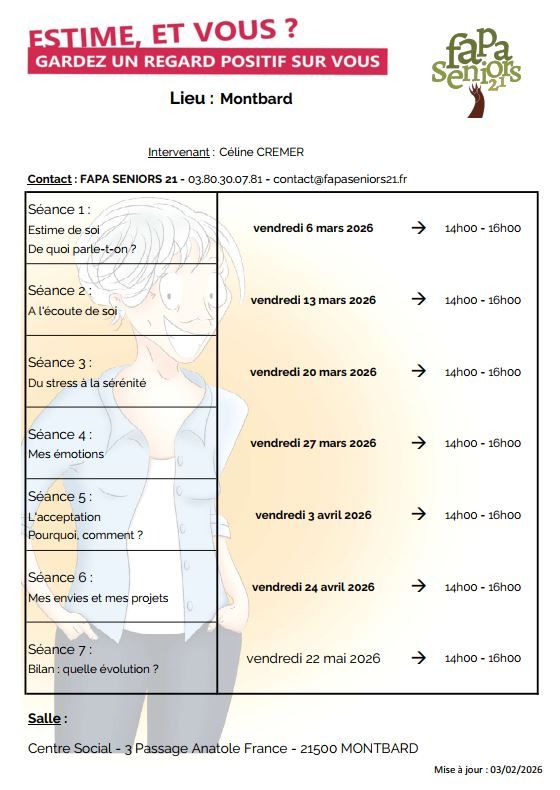 ESTIME, ET VOUS ?
GARDEZ UN REGARD POSITIF SUR VOUS

fapa seniors 21

Lieu : Montbard

Intervenant : Céline CREMER

Contact : FAPA SENIORS 21 - 03.80.30.07.81 - contact@fapaseniors21.fr

| | | | |
|---|---|---|---|
| Séance 1 : Estime de soi De quoi parle-t-on ? | vendredi 6 mars 2026 | → | 14h00 - 16h00 |
| Séance 2 : A l'écoute de soi | vendredi 13 mars 2026 | → | 14h00 - 16h00 |
| Séance 3 : Du stress à la sérénité | vendredi 20 mars 2026 | → | 14h00 - 16h00 |
| Séance 4 : Mes émotions | vendredi 27 mars 2026 | → | 14h00 - 16h00 |
| Séance 5 : L'acceptation Pourquoi, comment ? | vendredi 3 avril 2026 | → | 14h00 - 16h00 |
| Séance 6 : Mes envies et mes projets | vendredi 24 avril 2026 | → | 14h00 - 16h00 |
| Séance 7 : Bilan : quelle évolution ? | vendredi 22 mai 2026 | → | 14h00 - 16h00 |

Salle :

Centre Social - 3 Passage Anatole France - 21500 MONTBARD

Mise à jour : 03/02/2026